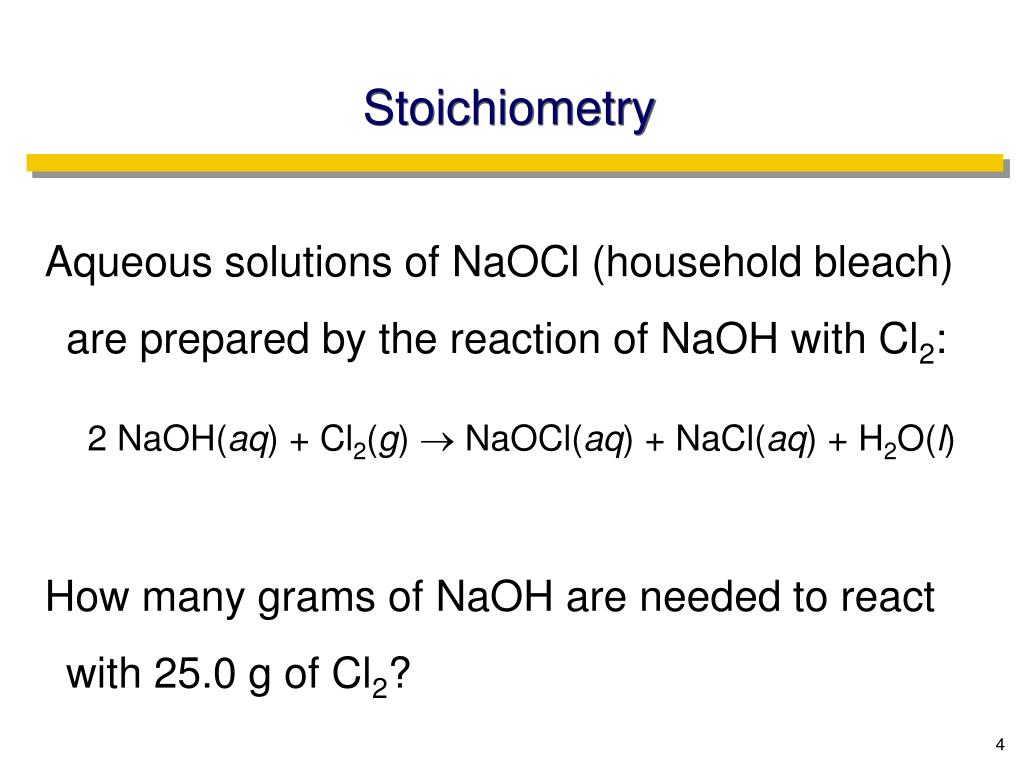 Stoichiometry

Aqueous solutions of NaOCl (household bleach) are prepared by the reaction of NaOH with $Cl_2$:

$2\ NaOH(aq) + Cl_2(g) \rightarrow NaOCl(aq) + NaCl(aq) + H_2O(l)$

How many grams of NaOH are needed to react with 25.0 g of $Cl_2$?

4